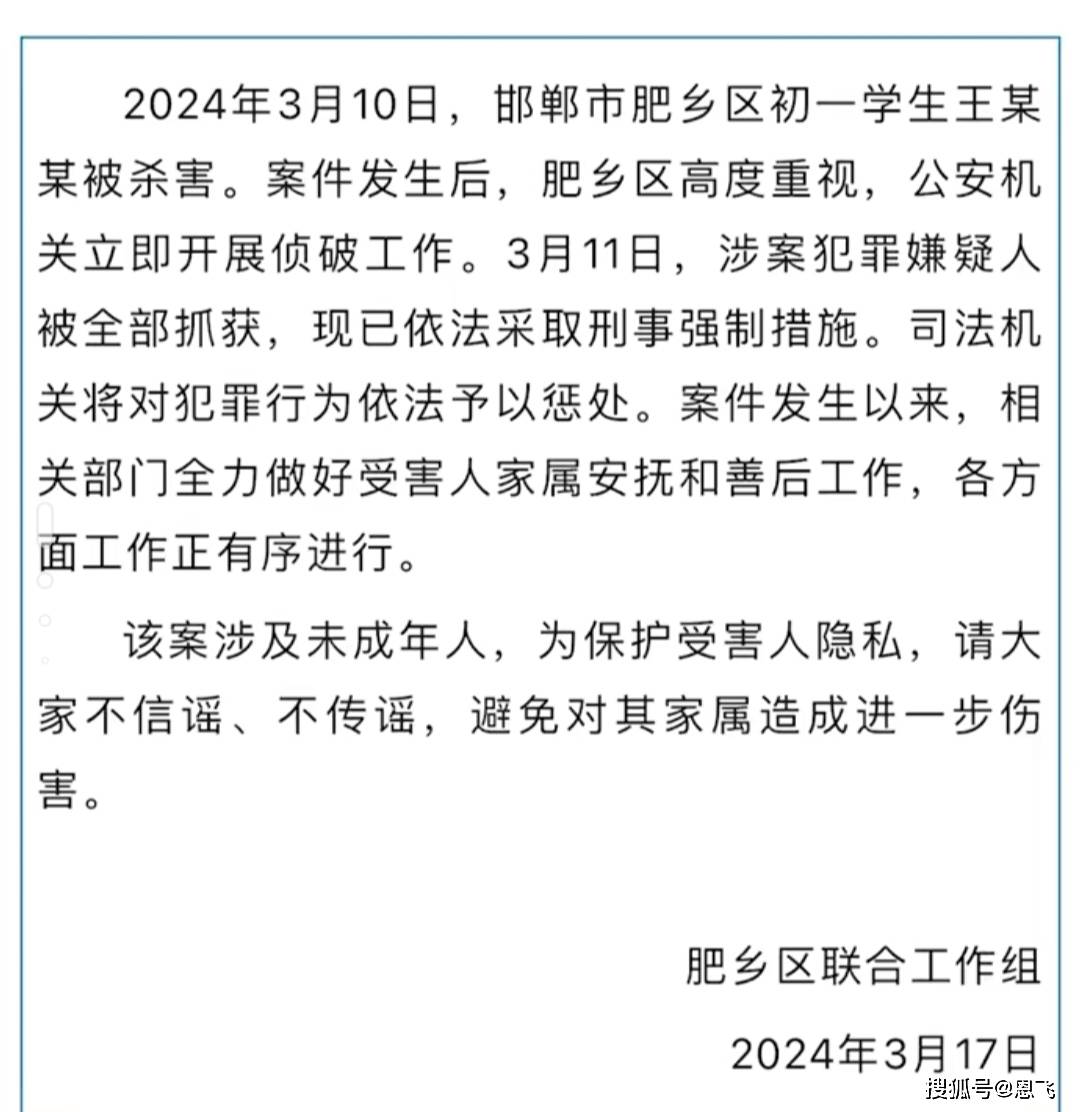 2024年3月10日，邯郸市肥乡区初一学生王某某被杀害。案件发生后，肥乡区高度重视，公安机关立即开展侦破工作。3月11日，涉案犯罪嫌疑人被全部抓获，现已依法采取刑事强制措施。司法机关将对犯罪行为依法予以惩处。案件发生以来，相关部门全力做好受害人家属安抚和善后工作，各方面工作正有序进行。

该案涉及未成年人，为保护受害人隐私，请大家不信谣、不传谣，避免对其家属造成进一步伤害。

肥乡区联合工作组

2024年3月17日

搜狐号@思飞